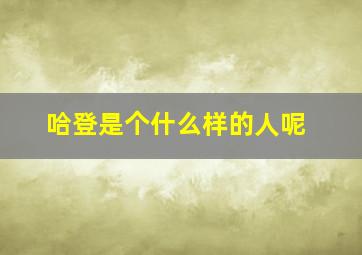 哈登是个什么样的人呢